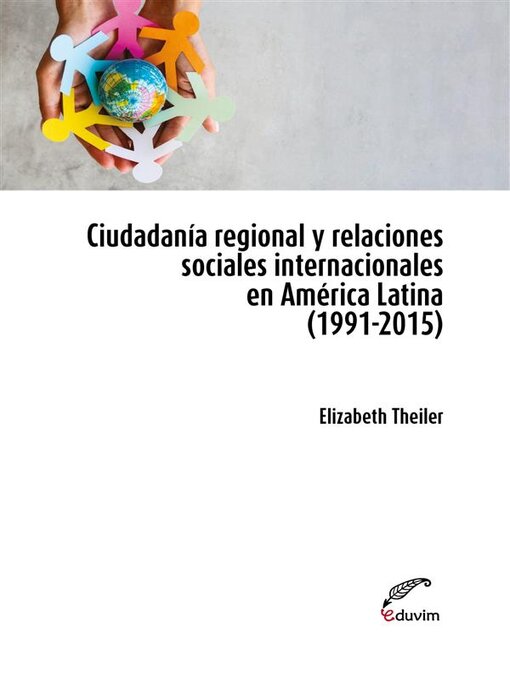 Ciudadanía regional y relaciones sociales internacionales en América Latina (1991-2015)

Elizabeth Theiler

eduvim